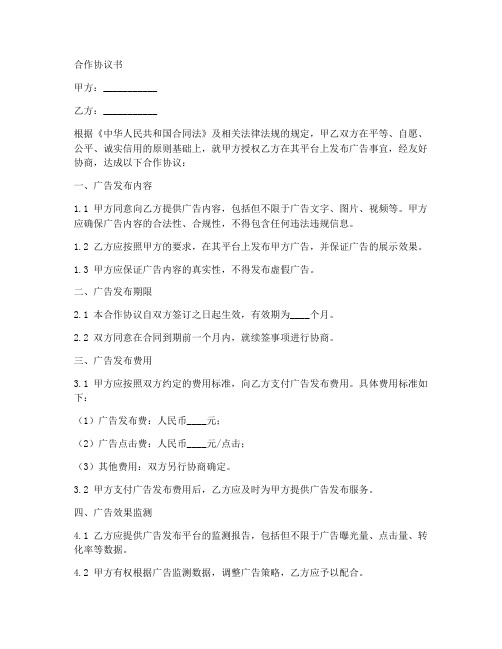 合作协议书

甲方：__________

乙方：__________

根据《中华人民共和国合同法》及相关法律法规的规定，甲乙双方在平等、自愿、公平、诚实信用的原则基础上，就甲方授权乙方在其平台上发布广告事宜，经友好协商，达成以下合作协议：

一、广告发布内容

1.1 甲方同意向乙方提供广告内容，包括但不限于广告文字、图片、视频等。甲方应确保广告内容的合法性、合规性，不得包含任何违法违规信息。

1.2 乙方应按照甲方的要求，在其平台上发布甲方广告，并保证广告的展示效果。

1.3 甲方应保证广告内容的真实性，不得发布虚假广告。

二、广告发布期限

2.1 本合作协议自双方签订之日起生效，有效期为____个月。

2.2 双方同意在合同到期前一个月内，就续签事项进行协商。

三、广告发布费用

3.1 甲方应按照双方约定的费用标准，向乙方支付广告发布费用。具体费用标准如下：

（1）广告发布费：人民币____元；

（2）广告点击费：人民币____元/点击；

（3）其他费用：双方另行协商确定。

3.2 甲方支付广告发布费用后，乙方应及时为甲方提供广告发布服务。

四、广告效果监测

4.1 乙方应提供广告发布平台的监测报告，包括但不限于广告曝光量、点击量、转化率等数据。

4.2 甲方有权根据广告监测数据，调整广告策略，乙方应予以配合。